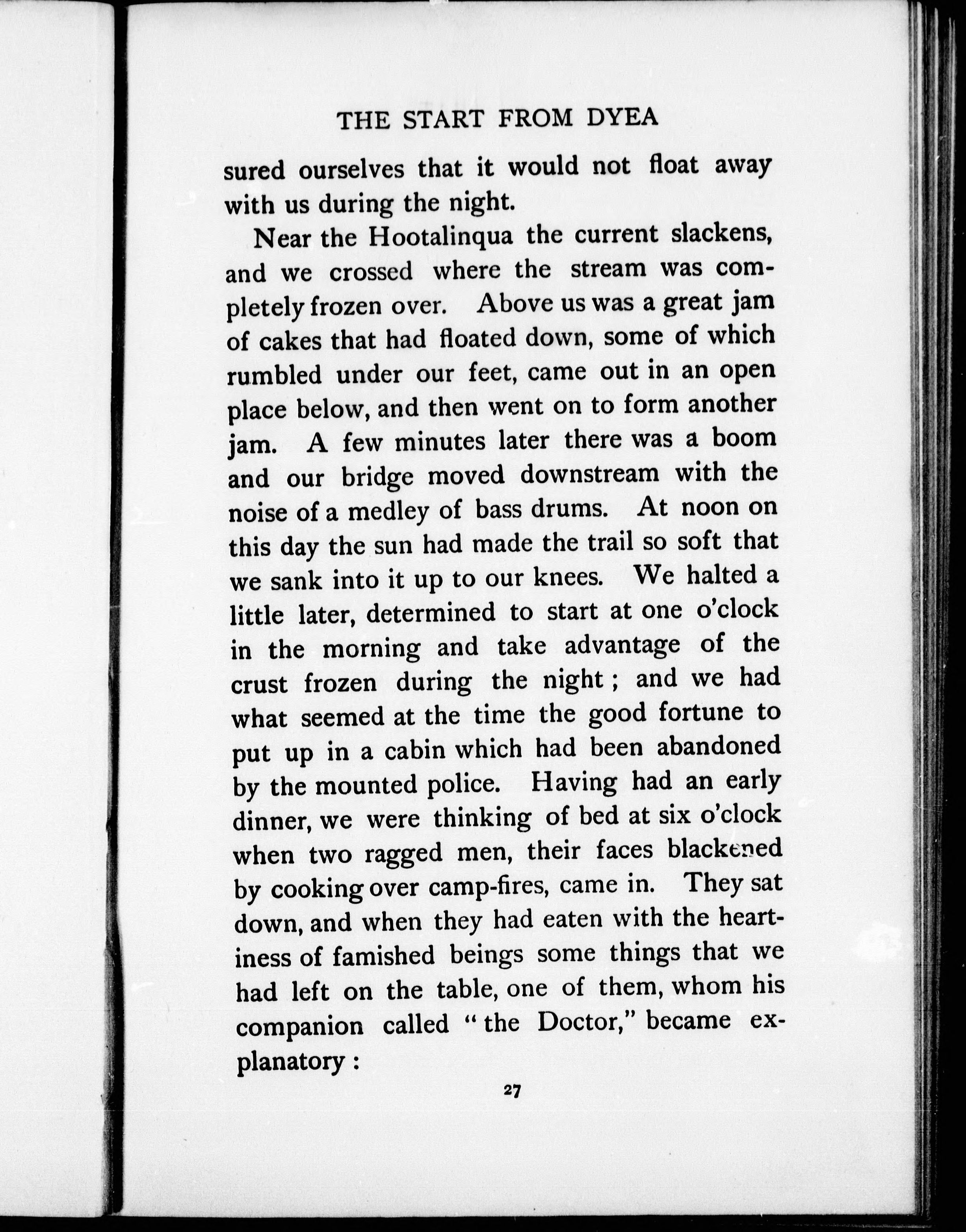 THE START FROM DYEA

sured ourselves that it would not float away with us during the night.

Near the Hootalinqua the current slackens, and we crossed where the stream was completely frozen over. Above us was a great jam of cakes that had floated down, some of which rumbled under our feet, came out in an open place below, and then went on to form another jam. A few minutes later there was a boom and our bridge moved downstream with the noise of a medley of bass drums. At noon on this day the sun had made the trail so soft that we sank into it up to our knees. We halted a little later, determined to start at one o'clock in the morning and take advantage of the crust frozen during the night; and we had what seemed at the time the good fortune to put up in a cabin which had been abandoned by the mounted police. Having had an early dinner, we were thinking of bed at six o'clock when two ragged men, their faces blackened by cooking over camp-fires, came in. They sat down, and when they had eaten with the heartiness of famished beings some things that we had left on the table, one of them, whom his companion called "the Doctor," became explanatory:

27